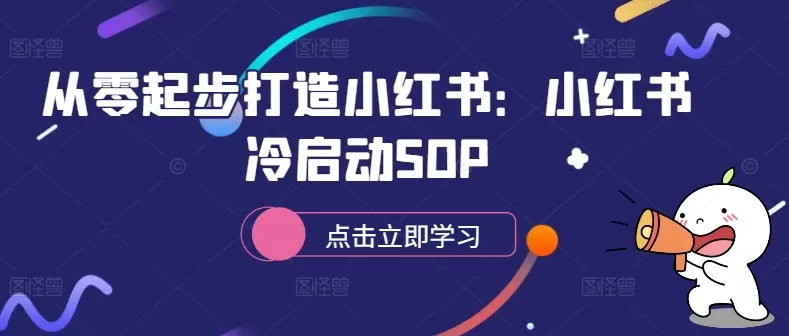 从零起步打造小红书：小红书冷启动SOP

点击立即学习